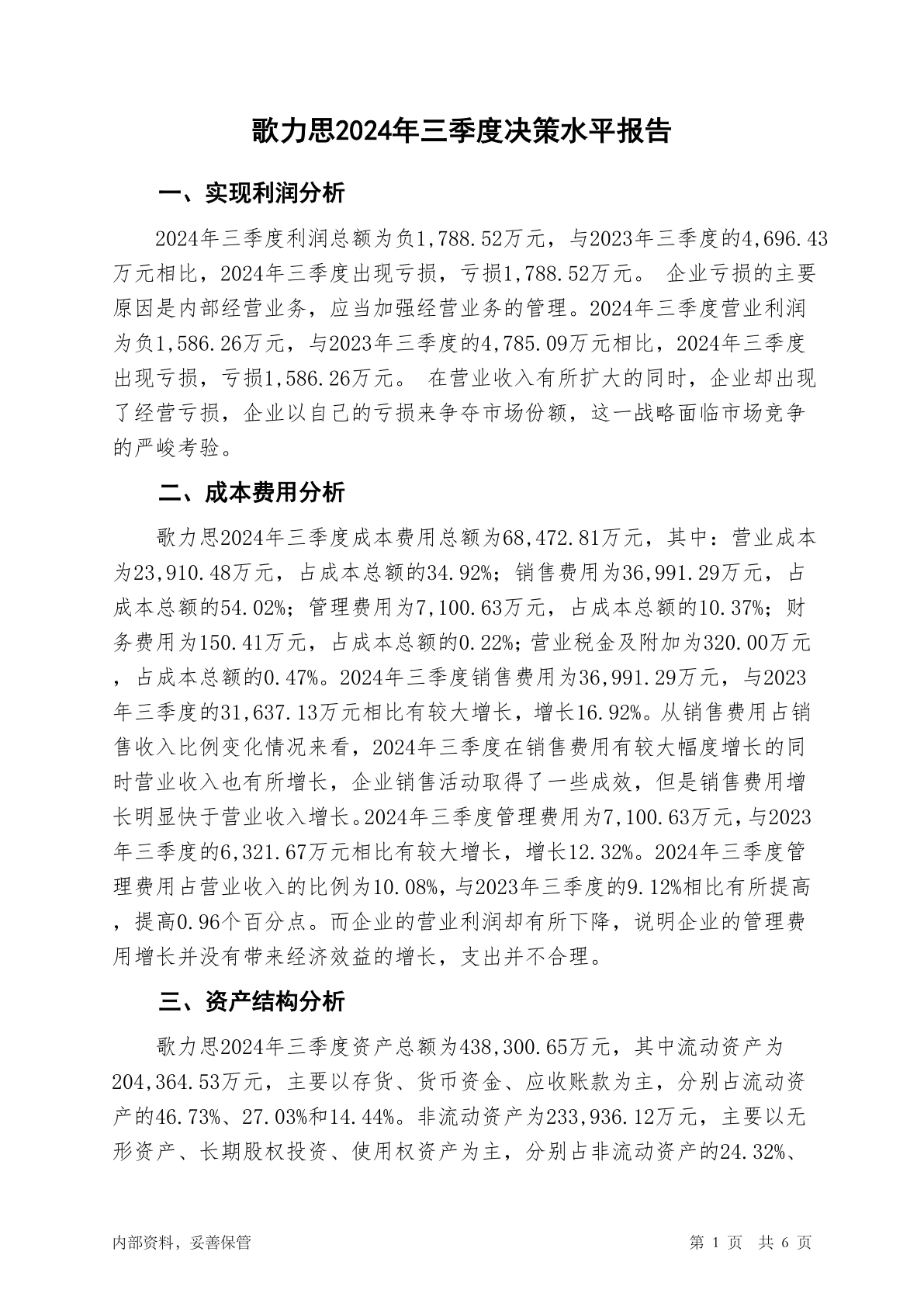 歌力思2024年三季度决策水平报告

一、实现利润分析

2024年三季度利润总额为负1,788.52万元，与2023年三季度的4,696.43万元相比，2024年三季度出现亏损，亏损1,788.52万元。 企业亏损的主要原因是内部经营业务，应当加强经营业务的管理。2024年三季度营业利润为负1,586.26万元，与2023年三季度的4,785.09万元相比，2024年三季度出现亏损，亏损1,586.26万元。 在营业收入有所扩大的同时，企业却出现了经营亏损，企业以自己的亏损来争夺市场份额，这一战略面临市场竞争的严峻考验。

二、成本费用分析

歌力思2024年三季度成本费用总额为68,472.81万元，其中：营业成本为23,910.48万元，占成本总额的34.92%；销售费用为36,991.29万元，占成本总额的54.02%；管理费用为7,100.63万元，占成本总额的10.37%；财务费用为150.41万元，占成本总额的0.22%；营业税金及附加为320.00万元，占成本总额的0.47%。2024年三季度销售费用为36,991.29万元，与2023年三季度的31,637.13万元相比有较大增长，增长16.92%。从销售费用占销售收入比例变化情况来看，2024年三季度在销售费用有较大幅度增长的同时营业收入也有所增长，企业销售活动取得了一些成效，但是销售费用增长明显快于营业收入增长。2024年三季度管理费用为7,100.63万元，与2023年三季度的6,321.67万元相比有较大增长，增长12.32%。2024年三季度管理费用占营业收入的比例为10.08%，与2023年三季度的9.12%相比有所提高，提高0.96个百分点。而企业的营业利润却有所下降，说明企业的管理费用增长并没有带来经济效益的增长，支出并不合理。

三、资产结构分析

歌力思2024年三季度资产总额为438,300.65万元，其中流动资产为204,364.53万元，主要以存货、货币资金、应收账款为主，分别占流动资产的46.73%、27.03%和14.44%。非流动资产为233,936.12万元，主要以无形资产、长期股权投资、使用权资产为主，分别占非流动资产的24.32%、

内部资料，妥善保管

第 1 页 共 6 页